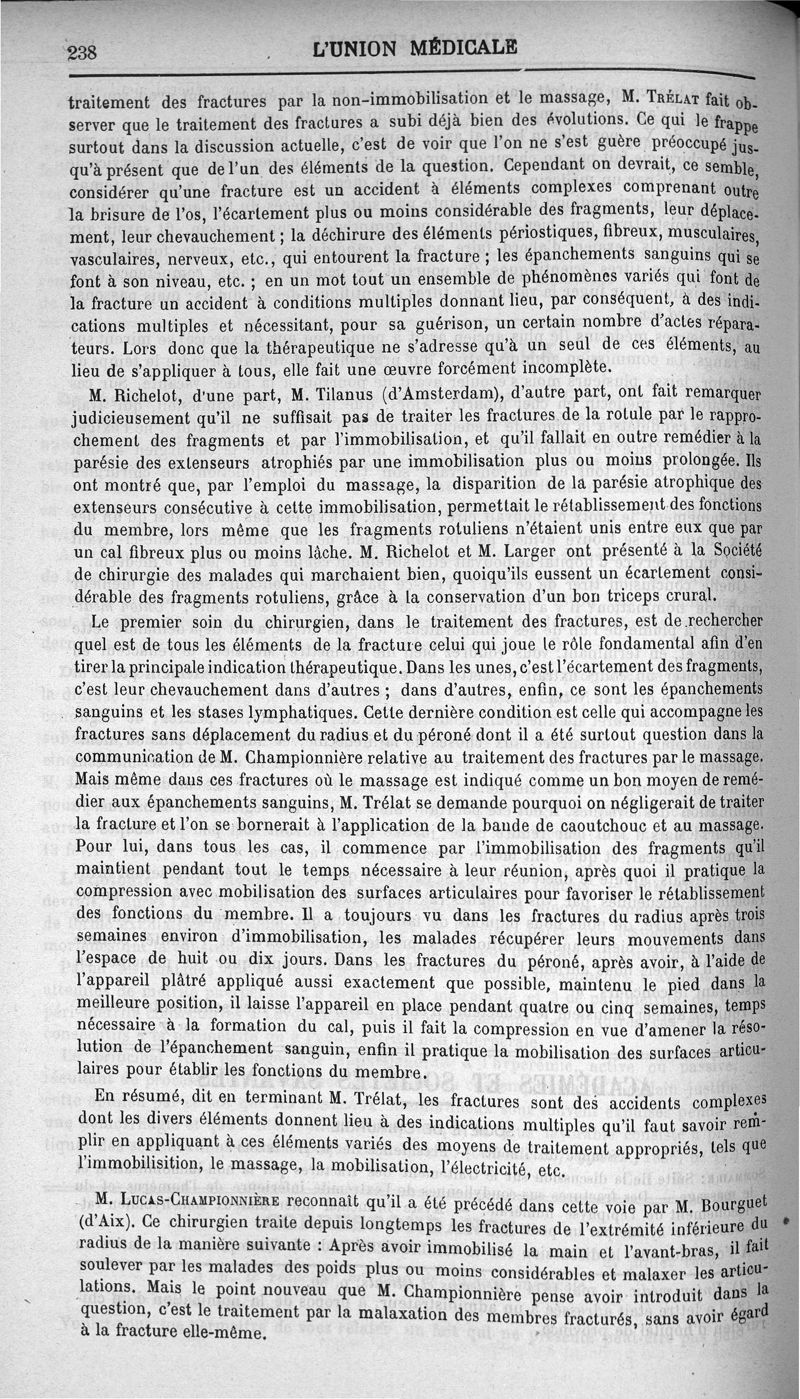 238 L'UNION MÉDICALE

traitement des fractures par la non-immobilisation et le massage, M. Trélat fait observer que le traitement des fractures a subi déjà bien des évolutions. Ce qui le frappe surtout dans la discussion actuelle, c'est de voir que l'on ne s'est guère préoccupé jusqu'à présent que de l'un des éléments de la question. Cependant on devrait, ce semble, considérer qu'une fracture est un accident à éléments complexes comprenant outre la brisure de l'os, l'écartement plus ou moins considérable des fragments, leur déplacement, leur chevauchement ; la déchirure des éléments périostiques, fibreux, musculaires, vasculaires, nerveux, etc., qui entourent la fracture ; les épanchements sanguins qui se font à son niveau, etc. ; en un mot tout un ensemble de phénomènes variés qui font de la fracture un accident à conditions multiples donnant lieu, par conséquent, à des indications multiples et nécessitant, pour sa guérison, un certain nombre d'actes réparateurs. Lors donc que la thérapeutique ne s'adresse qu'à un seul de ces éléments, au lieu de s'appliquer à tous, elle fait une œuvre forcément incomplète.

M. Richelot, d'une part, M. Tilanus (d'Amsterdam), d'autre part, ont fait remarquer judicieusement qu'il ne suffisait pas de traiter les fractures de la rotule par le rapprochement des fragments et par l'immobilisation, et qu'il fallait en outre remédier à la parésie des extenseurs atrophiés par une immobilisation plus ou moins prolongée. Ils ont montré que, par l'emploi du massage, la disparition de la parésie atrophique des extenseurs consécutive à cette immobilisation, permettait le rétablissement des fonctions du membre, lors même que les fragments rotuliens n'étaient unis entre eux que par un cal fibreux plus ou moins lâche. M. Richelot et M. Larger ont présenté à la Société de chirurgie des malades qui marchaient bien, quoiqu'ils eussent un écartement considérable des fragments rotuliens, grâce à la conservation d'un bon triceps crural.

Le premier soin du chirurgien, dans le traitement des fractures, est de rechercher quel est de tous les éléments de la fracture celui qui joue le rôle fondamental afin d'en tirer la principale indication thérapeutique. Dans les unes, c'est l'écartement des fragments, c'est leur chevauchement dans d'autres ; dans d'autres, enfin, ce sont les épanchements sanguins et les stases lymphatiques. Cette dernière condition est celle qui accompagne les fractures sans déplacement du radius et du péroné dont il a été surtout question dans la communication de M. Championnière relative au traitement des fractures par le massage. Mais même dans ces fractures où le massage est indiqué comme un bon moyen de remédier aux épanchements sanguins, M. Trélat se demande pourquoi on négligerait de traiter la fracture et l'on se bornerait à l'application de la bande de caoutchouc et au massage. Pour lui, dans tous les cas, il commence par l'immobilisation des fragments qu'il maintient pendant tout le temps nécessaire à leur réunion, après quoi il pratique la compression avec mobilisation des surfaces articulaires pour favoriser le rétablissement des fonctions du membre. Il a toujours vu dans les fractures du radius après trois semaines environ d'immobilisation, les malades récupérer leurs mouvements dans l'espace de huit ou dix jours. Dans les fractures du péroné, après avoir, à l'aide de l'appareil plâtré appliqué aussi exactement que possible, maintenu le pied dans la meilleure position, il laisse l'appareil en place pendant quatre ou cinq semaines, temps nécessaire à la formation du cal, puis il fait la compression en vue d'amener la résolution de l'épanchement sanguin, enfin il pratique la mobilisation des surfaces articulaires pour établir les fonctions du membre.

En résumé, dit en terminant M. Trélat, les fractures sont des accidents complexes dont les divers éléments donnent lieu à des indications multiples qu'il faut savoir remplir en appliquant à ces éléments variés des moyens de traitement appropriés, tels que l'immobilisition, le massage, la mobilisation, l'électricité, etc.

M. Lucas-Championnière reconnaît qu'il a été précédé dans cette voie par M. Bourguet (d'Aix). Ce chirurgien traite depuis longtemps les fractures de l'extrémité inférieure du radius de la manière suivante : Après avoir immobilisé la main et l'avant-bras, il fait soulever par les malades des poids plus ou moins considérables et malaxer les articulations. Mais le point nouveau que M. Championnière pense avoir introduit dans la question, c'est le traitement par la malaxation des membres fracturés, sans avoir égard à la fracture elle-même.